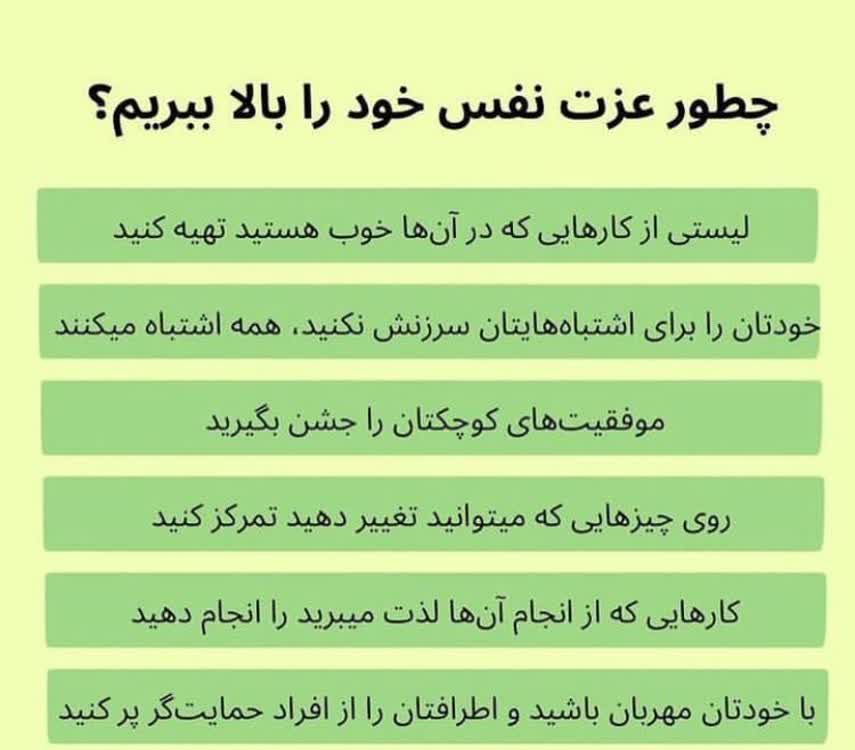 چطور عزت نفس خود را بالا ببریم؟

لیستی از کارهایی که در آن‌ها خوب هستید تهیه کنید

خودتان را برای اشتباه‌هایتان سرزنش نکنید، همه اشتباه میکنند

موفقیت‌های کوچکتان را جشن بگیرید

روی چیزهایی که میتوانید تغییر دهید تمرکز کنید

کارهایی که از انجام آن‌ها لذت میبرید را انجام دهید

با خودتان مهربان باشید و اطرافتان را از افراد حمایت‌گر پر کنید